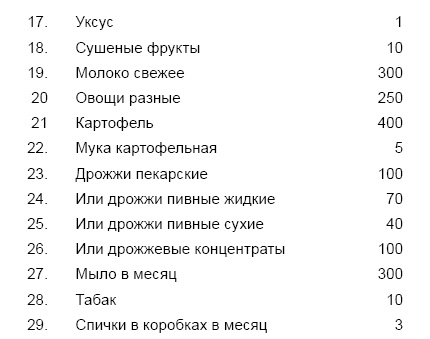 | 17. | Уксус | 1 |
|---|---|---|
| 18. | Сушеные фрукты | 10 |
| 19. | Молоко свежее | 300 |
| 20 | Овощи разные | 250 |
| 21 | Картофель | 400 |
| 22. | Мука картофельная | 5 |
| 23. | Дрожжи пекарские | 100 |
| 24. | Или дрожжи пивные жидкие | 70 |
| 25. | Или дрожжи пивные сухие | 40 |
| 26. | Или дрожжевые концентраты | 100 |
| 27. | Мыло в месяц | 300 |
| 28. | Табак | 10 |
| 29. | Спички в коробках в месяц | 3 |